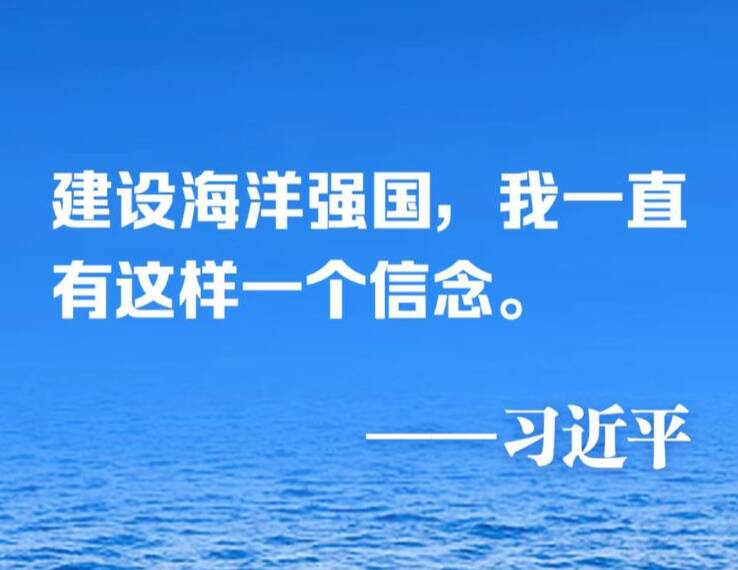 建设海洋强国，我一直有这样一个信念。

——习近平